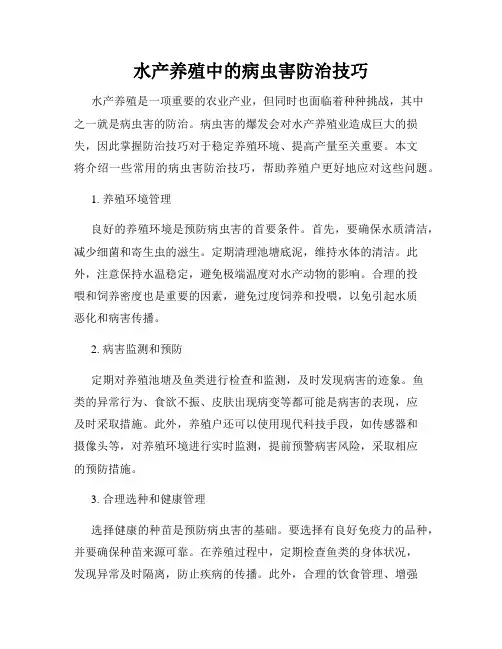 水产养殖中的病虫害防治技巧

水产养殖是一项重要的农业产业，但同时也面临着种种挑战，其中之一就是病虫害的防治。病虫害的爆发会对水产养殖业造成巨大的损失，因此掌握防治技巧对于稳定养殖环境、提高产量至关重要。本文将介绍一些常用的病虫害防治技巧，帮助养殖户更好地应对这些问题。

1. 养殖环境管理

良好的养殖环境是预防病虫害的首要条件。首先，要确保水质清洁，减少细菌和寄生虫的滋生。定期清理池塘底泥，维持水体的清洁。此外，注意保持水温稳定，避免极端温度对水产动物的影响。合理的投喂和饲养密度也是重要的因素，避免过度饲养和投喂，以免引起水质恶化和病害传播。

2. 病害监测和预防

定期对养殖池塘及鱼类进行检查和监测，及时发现病害的迹象。鱼类的异常行为、食欲不振、皮肤出现病变等都可能是病害的表现，应及时采取措施。此外，养殖户还可以使用现代科技手段，如传感器和摄像头等，对养殖环境进行实时监测，提前预警病害风险，采取相应的预防措施。

3. 合理选种和健康管理

选择健康的种苗是预防病虫害的基础。要选择有良好免疫力的品种，并要确保种苗来源可靠。在养殖过程中，定期检查鱼类的身体状况，发现异常及时隔离，防止疾病的传播。此外，合理的饮食管理、增强